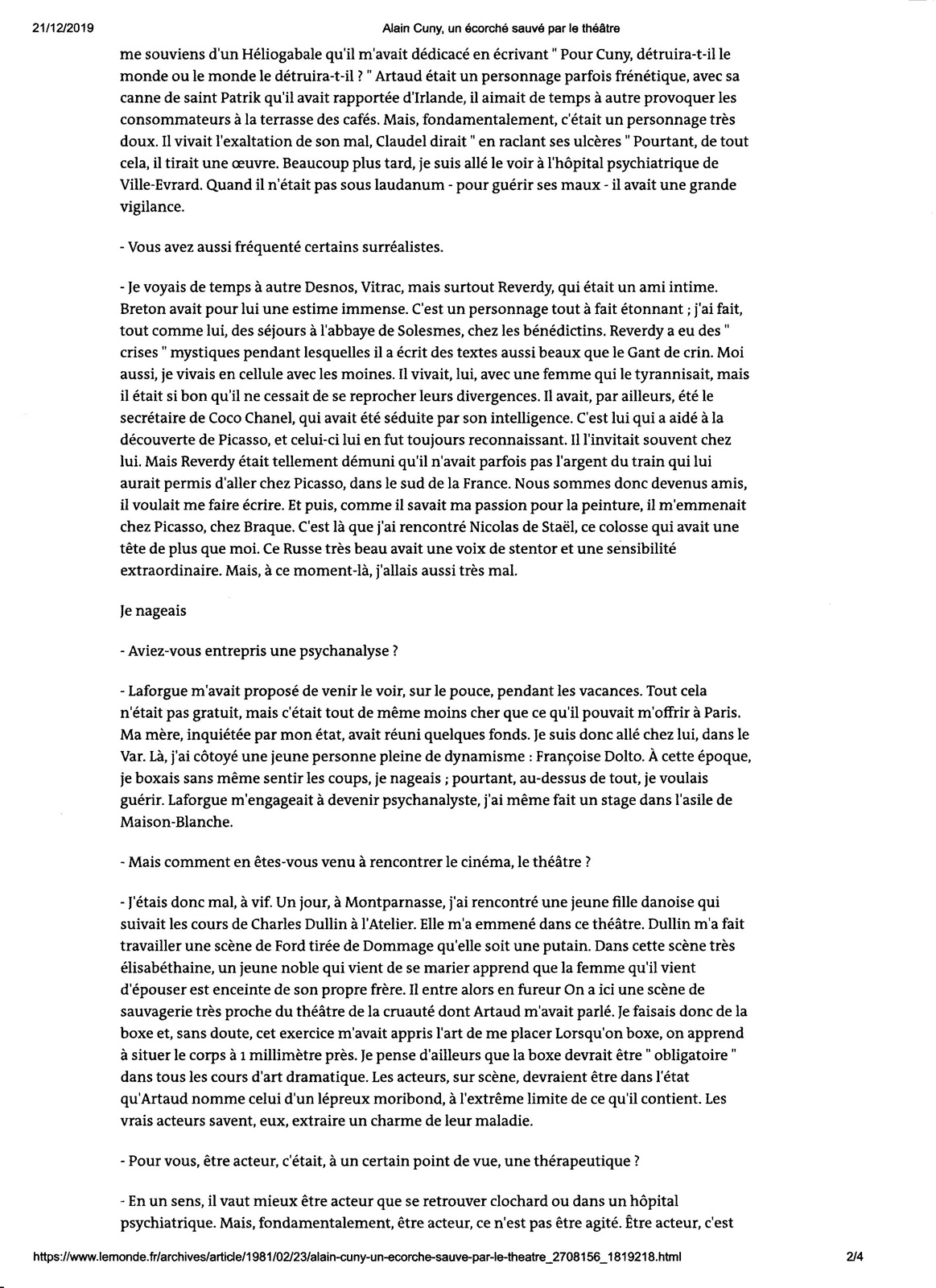 21/12/2019 Alain Cuny, un écorché sauvé par le théâtre

me souviens d'un Héliogabale qu'il m'avait dédicacé en écrivant " Pour Cuny, détruira-t-il le monde ou le monde le détruira-t-il ? " Artaud était un personnage parfois frénétique, avec sa canne de saint Patrik qu'il avait rapportée d'Irlande, il aimait de temps à autre provoquer les consommateurs à la terrasse des cafés. Mais, fondamentalement, c'était un personnage très doux. Il vivait l'exaltation de son mal, Claudel dirait " en raclant ses ulcères " Pourtant, de tout cela, il tirait une œuvre. Beaucoup plus tard, je suis allé le voir à l'hôpital psychiatrique de Ville-Evrard. Quand il n'était pas sous laudanum - pour guérir ses maux - il avait une grande vigilance.

- Vous avez aussi fréquenté certains surréalistes.

- Je voyais de temps à autre Desnos, Vitrac, mais surtout Reverdy, qui était un ami intime. Breton avait pour lui une estime immense. C'est un personnage tout à fait étonnant ; j'ai fait, tout comme lui, des séjours à l'abbaye de Solesmes, chez les bénédictins. Reverdy a eu des " crises " mystiques pendant lesquelles il a écrit des textes aussi beaux que le Gant de crin. Moi aussi, je vivais en cellule avec les moines. Il vivait, lui, avec une femme qui le tyrannisait, mais il était si bon qu'il ne cessait de se reprocher leurs divergences. Il avait, par ailleurs, été le secrétaire de Coco Chanel, qui avait été séduite par son intelligence. C'est lui qui a aidé à la découverte de Picasso, et celui-ci lui en fut toujours reconnaissant. Il l'invitait souvent chez lui. Mais Reverdy était tellement démuni qu'il n'avait parfois pas l'argent du train qui lui aurait permis d'aller chez Picasso, dans le sud de la France. Nous sommes donc devenus amis, il voulait me faire écrire. Et puis, comme il savait ma passion pour la peinture, il m'emmenait chez Picasso, chez Braque. C'est là que j'ai rencontré Nicolas de Staël, ce colosse qui avait une tête de plus que moi. Ce Russe très beau avait une voix de stentor et une sensibilité extraordinaire. Mais, à ce moment-là, j'allais aussi très mal.

Je nageais

- Aviez-vous entrepris une psychanalyse ?

- Laforgue m'avait proposé de venir le voir, sur le pouce, pendant les vacances. Tout cela n'était pas gratuit, mais c'était tout de même moins cher que ce qu'il pouvait m'offrir à Paris. Ma mère, inquiétée par mon état, avait réuni quelques fonds. Je suis donc allé chez lui, dans le Var. Là, j'ai côtoyé une jeune personne pleine de dynamisme : Françoise Dolto. À cette époque, je boxais sans même sentir les coups, je nageais ; pourtant, au-dessus de tout, je voulais guérir. Laforgue m'engageait à devenir psychanalyste, j'ai même fait un stage dans l'asile de Maison-Blanche.

- Mais comment en êtes-vous venu à rencontrer le cinéma, le théâtre ?

- J'étais donc mal, à vif. Un jour, à Montparnasse, j'ai rencontré une jeune fille danoise qui suivait les cours de Charles Dullin à l'Atelier. Elle m'a emmené dans ce théâtre. Dullin m'a fait travailler une scène de Ford tirée de Dommage qu'elle soit une putain. Dans cette scène très élisabéthaine, un jeune noble qui vient de se marier apprend que la femme qu'il vient d'épouser est enceinte de son propre frère. Il entre alors en fureur On a ici une scène de sauvagerie très proche du théâtre de la cruauté dont Artaud m'avait parlé. Je faisais donc de la boxe et, sans doute, cet exercice m'avait appris l'art de me placer Lorsqu'on boxe, on apprend à situer le corps à 1 millimètre près. Je pense d'ailleurs que la boxe devrait être " obligatoire " dans tous les cours d'art dramatique. Les acteurs, sur scène, devraient être dans l'état qu'Artaud nomme celui d'un lépreux moribond, à l'extrême limite de ce qu'il contient. Les vrais acteurs savent, eux, extraire un charme de leur maladie.

- Pour vous, être acteur, c'était, à un certain point de vue, une thérapeutique ?

- En un sens, il vaut mieux être acteur que se retrouver clochard ou dans un hôpital psychiatrique. Mais, fondamentalement, être acteur, ce n'est pas être agité. Être acteur, c'est

https://www.lemonde.fr/archives/article/1981/02/23/alain-cuny-un-ecorche-sauve-par-le-theatre_2708156_1819218.html 2/4